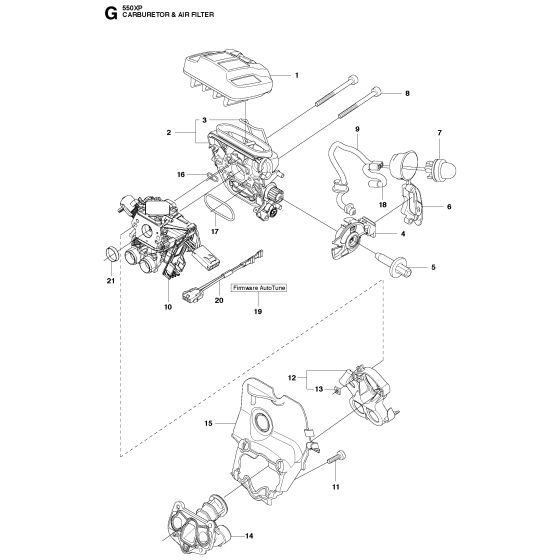 G 550XP
CARBURETOR & AIR FILTER

1
8
3
2
9
7
16
18
6
17
4
5
21
10
20
Firmware AutoTune
19
12
13
15
11
14